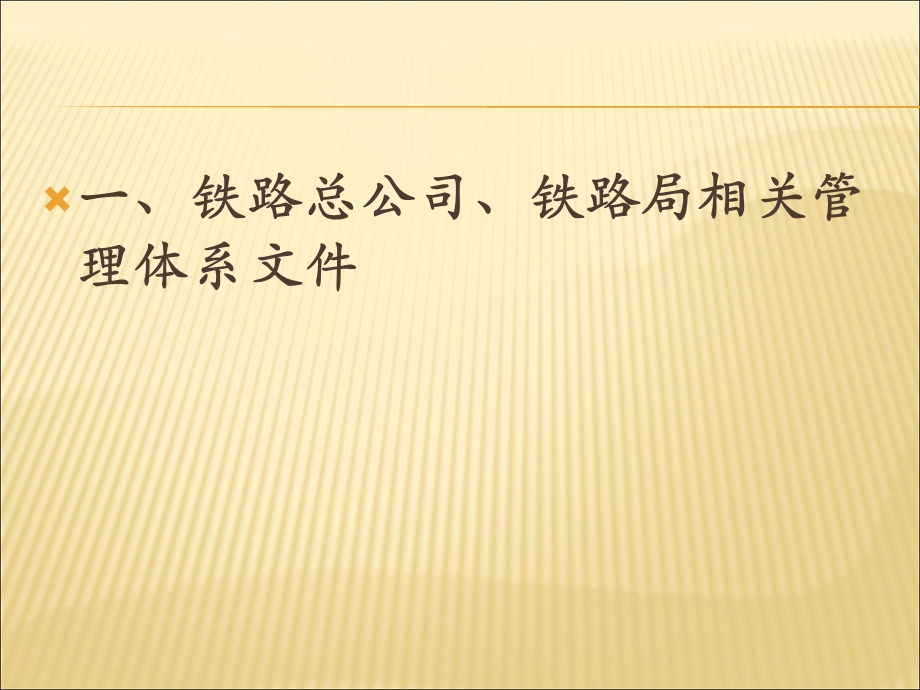 一、铁路总公司、铁路局相关管理体系文件